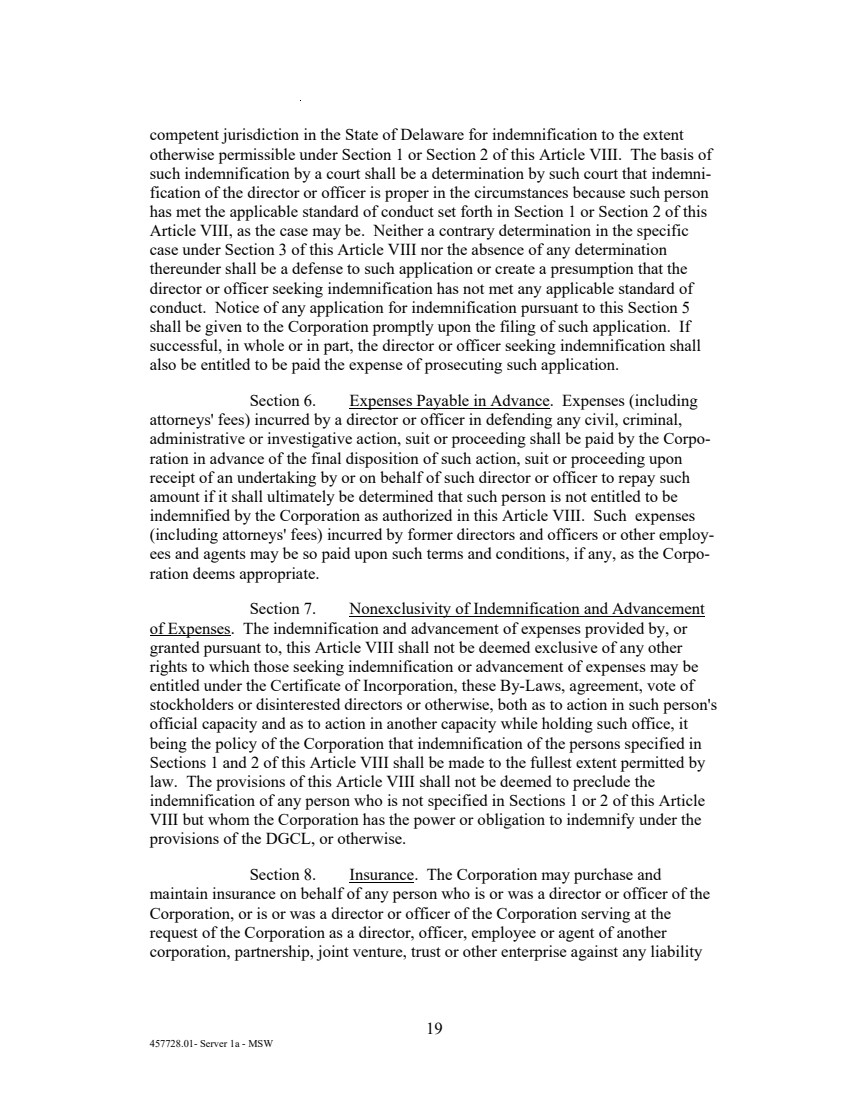 competent jurisdiction in the State of Delaware for indemnification to the extent otherwise permissible under Section 1 or Section 2 of this Article VIII. The basis of such indemnification by a court shall be a determination by such court that indemnification of the director or officer is proper in the circumstances because such person has met the applicable standard of conduct set forth in Section 1 or Section 2 of this Article VIII, as the case may be. Neither a contrary determination in the specific case under Section 3 of this Article VIII nor the absence of any determination thereunder shall be a defense to such application or create a presumption that the director or officer seeking indemnification has not met any applicable standard of conduct. Notice of any application for indemnification pursuant to this Section 5 shall be given to the Corporation promptly upon the filing of such application. If successful, in whole or in part, the director or officer seeking indemnification shall also be entitled to be paid the expense of prosecuting such application.

Section 6. Expenses Payable in Advance. Expenses (including attorneys' fees) incurred by a director or officer in defending any civil, criminal, administrative or investigative action, suit or proceeding shall be paid by the Corporation in advance of the final disposition of such action, suit or proceeding upon receipt of an undertaking by or on behalf of such director or officer to repay such amount if it shall ultimately be determined that such person is not entitled to be indemnified by the Corporation as authorized in this Article VIII. Such expenses (including attorneys' fees) incurred by former directors and officers or other employees and agents may be so paid upon such terms and conditions, if any, as the Corporation deems appropriate.

Section 7. Nonexclusivity of Indemnification and Advancement of Expenses. The indemnification and advancement of expenses provided by, or granted pursuant to, this Article VIII shall not be deemed exclusive of any other rights to which those seeking indemnification or advancement of expenses may be entitled under the Certificate of Incorporation, these By-Laws, agreement, vote of stockholders or disinterested directors or otherwise, both as to action in such person's official capacity and as to action in another capacity while holding such office, it being the policy of the Corporation that indemnification of the persons specified in Sections 1 and 2 of this Article VIII shall be made to the fullest extent permitted by law. The provisions of this Article VIII shall not be deemed to preclude the indemnification of any person who is not specified in Sections 1 or 2 of this Article VIII but whom the Corporation has the power or obligation to indemnify under the provisions of the DGCL, or otherwise.

Section 8. Insurance. The Corporation may purchase and maintain insurance on behalf of any person who is or was a director or officer of the Corporation, or is or was a director or officer of the Corporation serving at the request of the Corporation as a director, officer, employee or agent of another corporation, partnership, joint venture, trust or other enterprise against any liability

19

457728.01- Server 1a - MSW